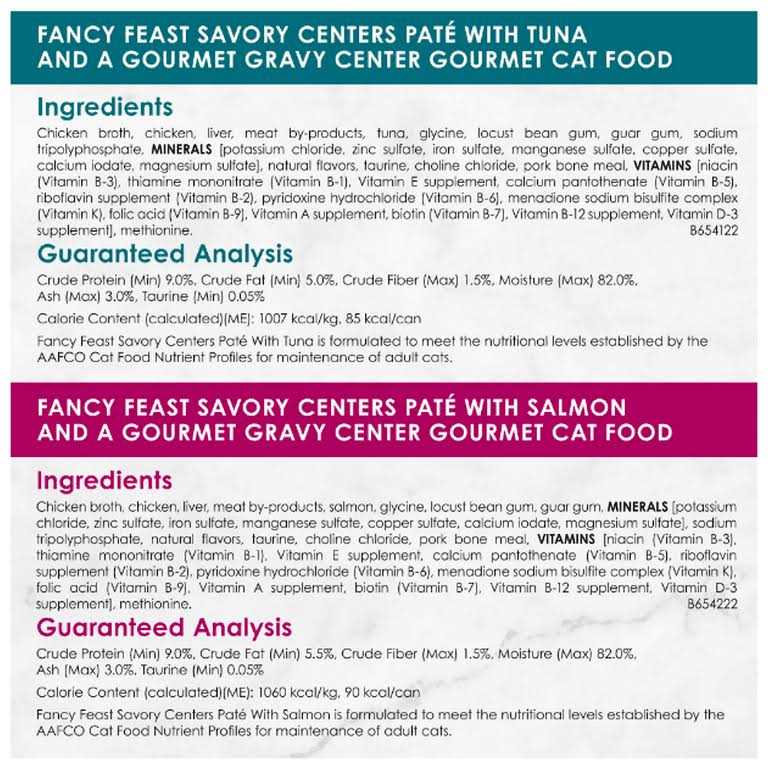 FANCY FEAST SAVORY CENTERS PATÉ WITH TUNA AND A GOURMET GRAVY CENTER GOURMET CAT FOOD

Ingredients

Chicken broth, chicken, liver, meat by-products, tuna, glycine, locust bean gum, guar gum, sodium tripolyphosphate, MINERALS [potassium chloride, zinc sulfate, iron sulfate, manganese sulfate, copper sulfate, calcium iodate, magnesium sulfate], natural flavors, taurine, choline chloride, pork bone meal, VITAMINS [niacin (Vitamin B-3), thiamine mononitrate (Vitamin B-1), Vitamin E supplement, calcium pantothenate (Vitamin B-5), riboflavin supplement (Vitamin B-2), pyridoxine hydrochloride (Vitamin B-6), menadione sodium bisulfite complex (Vitamin K), folic acid (Vitamin B-9), Vitamin A supplement, biotin (Vitamin B-7), Vitamin B-12 supplement, Vitamin D-3 supplement], methionine.
B654122

Guaranteed Analysis

Crude Protein (Min) 9.0%, Crude Fat (Min) 5.0%, Crude Fiber (Max) 1.5%, Moisture (Max) 82.0%, Ash (Max) 3.0%, Taurine (Min) 0.05%

Calorie Content (calculated)(ME): 1007 kcal/kg, 85 kcal/can

Fancy Feast Savory Centers Paté With Tuna is formulated to meet the nutritional levels established by the AAFCO Cat Food Nutrient Profiles for maintenance of adult cats.

FANCY FEAST SAVORY CENTERS PATÉ WITH SALMON AND A GOURMET GRAVY CENTER GOURMET CAT FOOD

Ingredients

Chicken broth, chicken, liver, meat by-products, salmon, glycine, locust bean gum, guar gum, MINERALS [potassium chloride, zinc sulfate, iron sulfate, manganese sulfate, copper sulfate, calcium iodate, magnesium sulfate], sodium tripolyphosphate, natural flavors, taurine, choline chloride, pork bone meal, VITAMINS [niacin (Vitamin B-3), thiamine mononitrate (Vitamin B-1), Vitamin E supplement, calcium pantothenate (Vitamin B-5), riboflavin supplement (Vitamin B-2), pyridoxine hydrochloride (Vitamin B-6), menadione sodium bisulfite complex (Vitamin K), folic acid (Vitamin B-9), Vitamin A supplement, biotin (Vitamin B-7), Vitamin B-12 supplement, Vitamin D-3 supplement], methionine.
B654222

Guaranteed Analysis

Crude Protein (Min) 9.0%, Crude Fat (Min) 5.5%, Crude Fiber (Max) 1.5%, Moisture (Max) 82.0%, Ash (Max) 3.0%, Taurine (Min) 0.05%

Calorie Content (calculated)(ME): 1060 kcal/kg, 90 kcal/can

Fancy Feast Savory Centers Paté With Salmon is formulated to meet the nutritional levels established by the AAFCO Cat Food Nutrient Profiles for maintenance of adult cats.